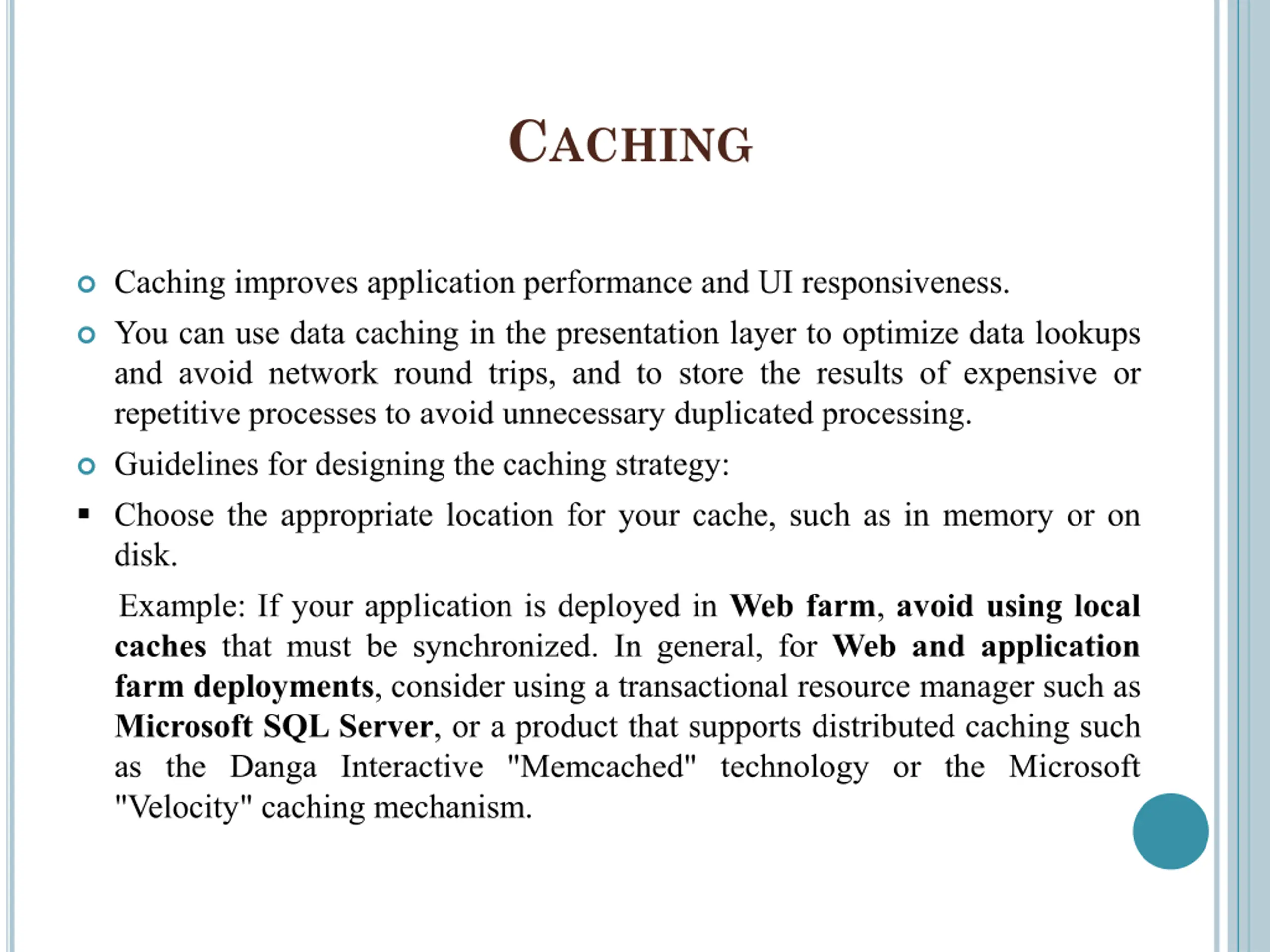 CACHING

• Caching improves application performance and UI responsiveness.

• You can use data caching in the presentation layer to optimize data lookups and avoid network round trips, and to store the results of expensive or repetitive processes to avoid unnecessary duplicated processing.

• Guidelines for designing the caching strategy:

• Choose the appropriate location for your cache, such as in memory or on disk.

Example: If your application is deployed in Web farm, avoid using local caches that must be synchronized. In general, for Web and application farm deployments, consider using a transactional resource manager such as Microsoft SQL Server, or a product that supports distributed caching such as the Danga Interactive "Memcached" technology or the Microsoft "Velocity" caching mechanism.